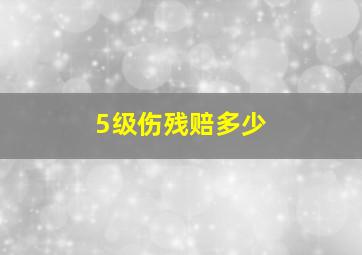 5级伤残赔多少